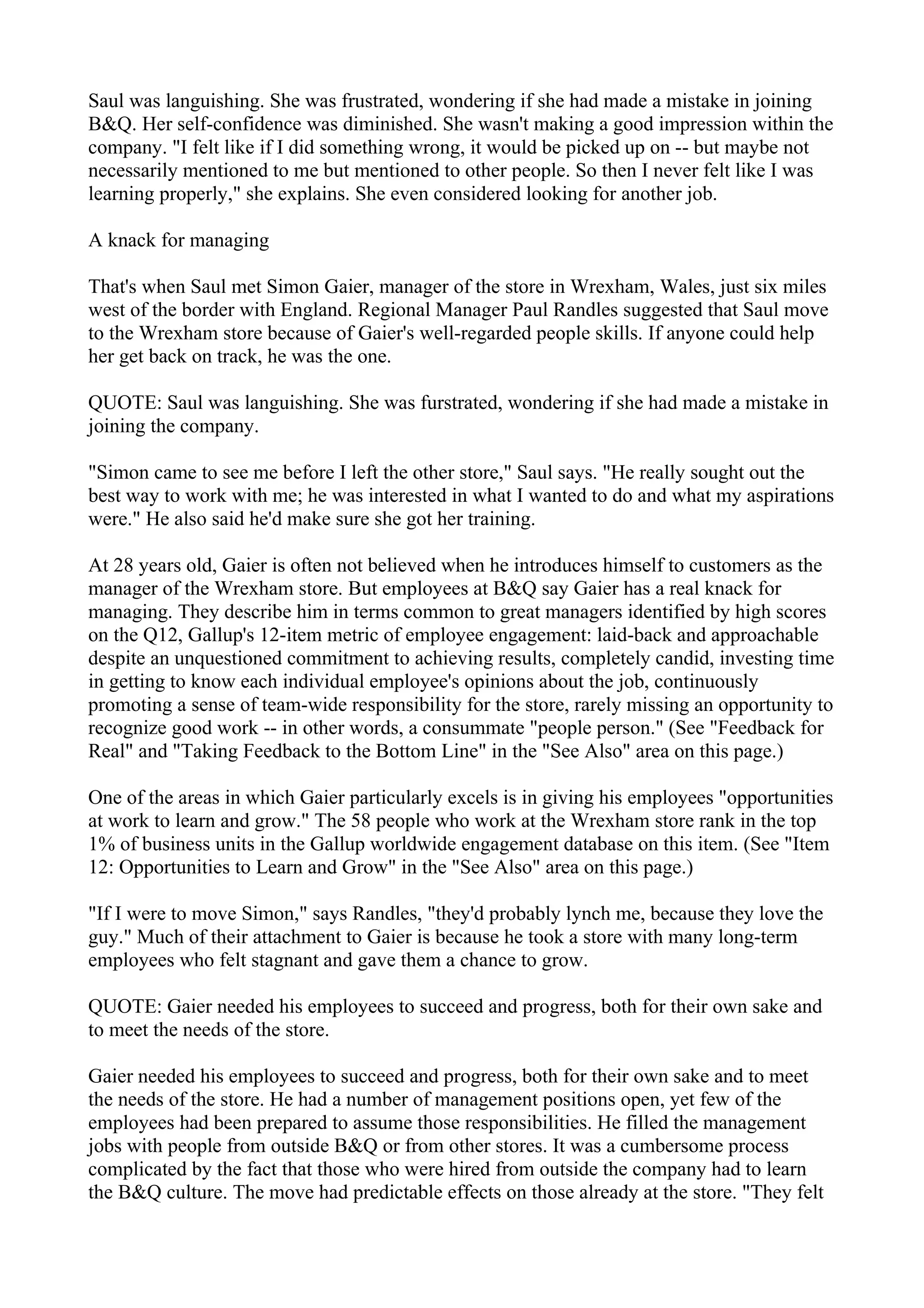 Saul was languishing. She was frustrated, wondering if she had made a mistake in joining B&Q. Her self-confidence was diminished. She wasn't making a good impression within the company. "I felt like if I did something wrong, it would be picked up on -- but maybe not necessarily mentioned to me but mentioned to other people. So then I never felt like I was learning properly," she explains. She even considered looking for another job.

A knack for managing

That's when Saul met Simon Gaier, manager of the store in Wrexham, Wales, just six miles west of the border with England. Regional Manager Paul Randles suggested that Saul move to the Wrexham store because of Gaier's well-regarded people skills. If anyone could help her get back on track, he was the one.

QUOTE: Saul was languishing. She was furstrated, wondering if she had made a mistake in joining the company.

"Simon came to see me before I left the other store," Saul says. "He really sought out the best way to work with me; he was interested in what I wanted to do and what my aspirations were." He also said he'd make sure she got her training.

At 28 years old, Gaier is often not believed when he introduces himself to customers as the manager of the Wrexham store. But employees at B&Q say Gaier has a real knack for managing. They describe him in terms common to great managers identified by high scores on the Q12, Gallup's 12-item metric of employee engagement: laid-back and approachable despite an unquestioned commitment to achieving results, completely candid, investing time in getting to know each individual employee's opinions about the job, continuously promoting a sense of team-wide responsibility for the store, rarely missing an opportunity to recognize good work -- in other words, a consummate "people person." (See "Feedback for Real" and "Taking Feedback to the Bottom Line" in the "See Also" area on this page.)

One of the areas in which Gaier particularly excels is in giving his employees "opportunities at work to learn and grow." The 58 people who work at the Wrexham store rank in the top 1% of business units in the Gallup worldwide engagement database on this item. (See "Item 12: Opportunities to Learn and Grow" in the "See Also" area on this page.)

"If I were to move Simon," says Randles, "they'd probably lynch me, because they love the guy." Much of their attachment to Gaier is because he took a store with many long-term employees who felt stagnant and gave them a chance to grow.

QUOTE: Gaier needed his employees to succeed and progress, both for their own sake and to meet the needs of the store.

Gaier needed his employees to succeed and progress, both for their own sake and to meet the needs of the store. He had a number of management positions open, yet few of the employees had been prepared to assume those responsibilities. He filled the management jobs with people from outside B&Q or from other stores. It was a cumbersome process complicated by the fact that those who were hired from outside the company had to learn the B&Q culture. The move had predictable effects on those already at the store. "They felt